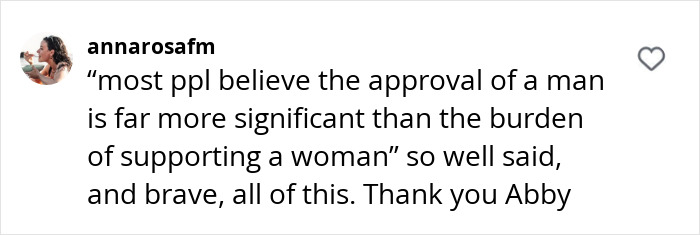 annarosafm

“most ppl believe the approval of a man is far more significant than the burden of supporting a woman” so well said, and brave, all of this. Thank you Abby